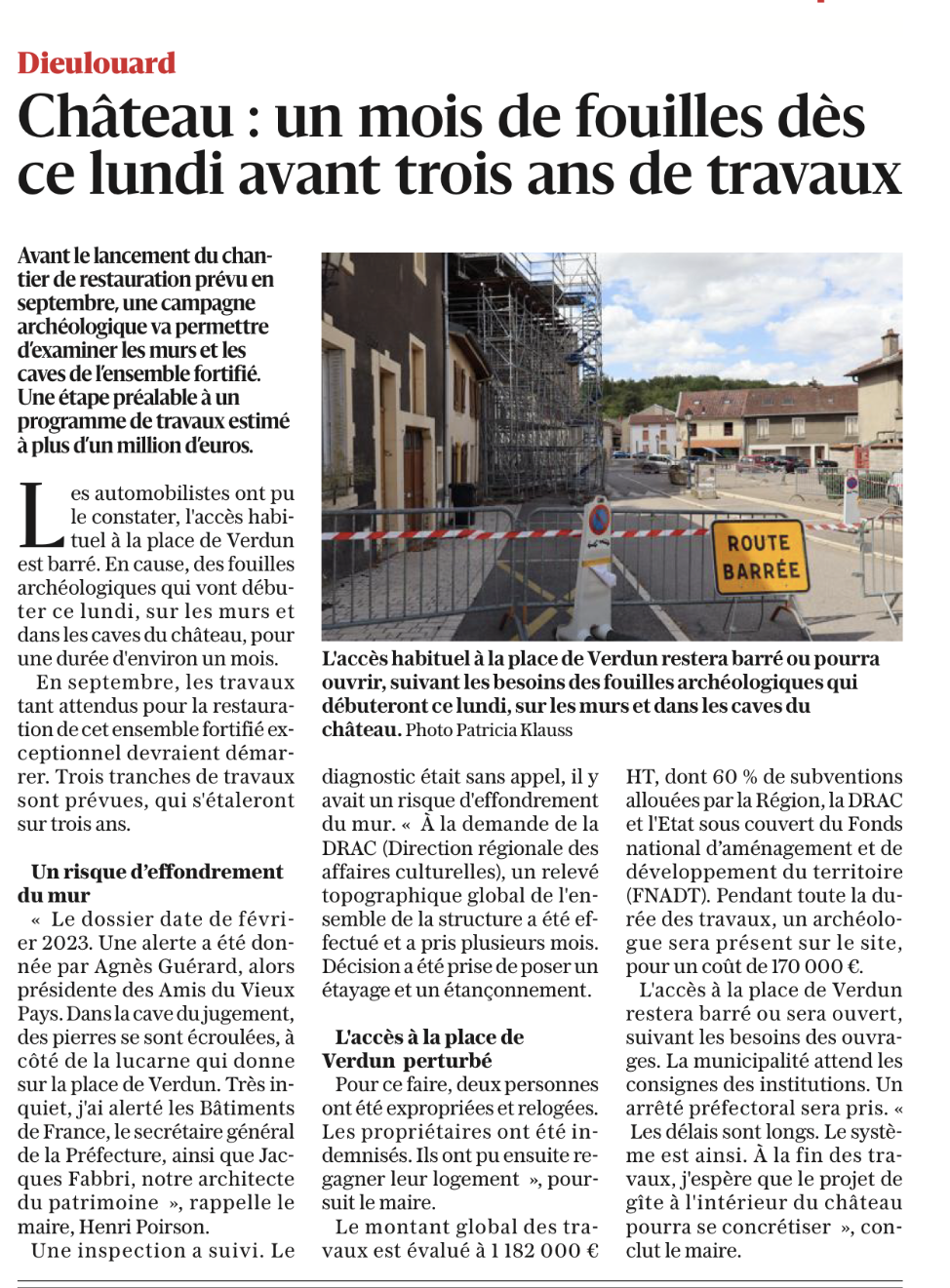 Dieulouard

Château : un mois de fouilles dès ce lundi avant trois ans de travaux

Avant le lancement du chantier de restauration prévu en septembre, une campagne archéologique va permettre d'examiner les murs et les caves de l'ensemble fortifié. Une étape préalable à un programme de travaux estimé à plus d'un million d'euros.

ROUTE BARRÉE

L'accès habituel à la place de Verdun restera barré ou pourra ouvrir, suivant les besoins des fouilles archéologiques qui débuteront ce lundi, sur les murs et dans les caves du château. Photo Patricia Klauss

Les automobilistes ont pu le constater, l'accès habituel à la place de Verdun est barré. En cause, des fouilles archéologiques qui vont débuter ce lundi, sur les murs et dans les caves du château, pour une durée d'environ un mois.

En septembre, les travaux tant attendus pour la restauration de cet ensemble fortifié exceptionnel devraient démarrer. Trois tranches de travaux sont prévues, qui s'étaleront sur trois ans.

Un risque d'effondrement du mur

« Le dossier date de février 2023. Une alerte a été donnée par Agnès Guérard, alors présidente des Amis du Vieux Pays. Dans la cave du jugement, des pierres se sont écroulées, à côté de la lucarne qui donne sur la place de Verdun. Très inquiet, j'ai alerté les Bâtiments de France, le secrétaire général de la Préfecture, ainsi que Jacques Fabbri, notre architecte du patrimoine », rappelle le maire, Henri Poirson.

Une inspection a suivi. Le diagnostic était sans appel, il y avait un risque d'effondrement du mur. « À la demande de la DRAC (Direction régionale des affaires culturelles), un relevé topographique global de l'ensemble de la structure a été effectué et a pris plusieurs mois. Décision a été prise de poser un étayage et un étançonnement.

L'accès à la place de Verdun perturbé

Pour ce faire, deux personnes ont été expropriées et relogées. Les propriétaires ont été indemnisés. Ils ont pu ensuite regagner leur logement », poursuit le maire.

Le montant global des travaux est évalué à 1 182 000 € HT, dont 60 % de subventions allouées par la Région, la DRAC et l'Etat sous couvert du Fonds national d'aménagement et de développement du territoire (FNADT). Pendant toute la durée des travaux, un archéologue sera présent sur le site, pour un coût de 170 000 €.

L'accès à la place de Verdun restera barré ou sera ouvert, suivant les besoins des ouvrages. La municipalité attend les consignes des institutions. Un arrêté préfectoral sera pris. « Les délais sont longs. Le système est ainsi. À la fin des travaux, j'espère que le projet de gîte à l'intérieur du château pourra se concrétiser », conclut le maire.